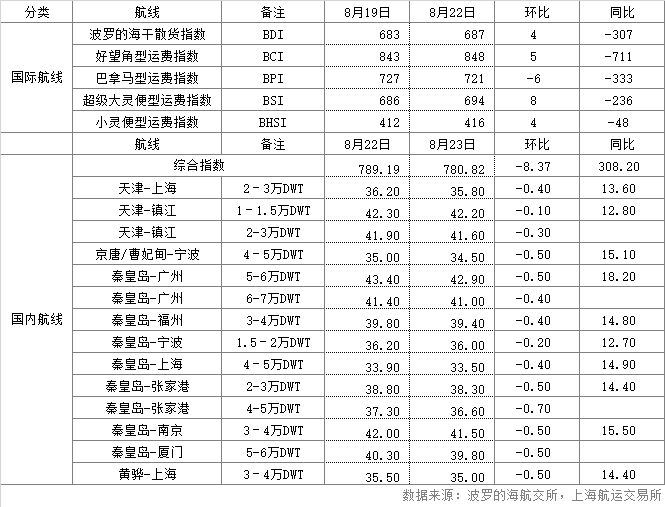 | 分类 | 航线 | 备注 | 8月19日 | 8月22日 | 环比 | 同比 |
|---|---|---|---|---|---|---|
| 国际航线 | 波罗的海干散货指数 | BDI | 683 | 687 | 4 | -307 |
| | 好望角型运费指数 | BCI | 843 | 848 | 5 | -711 |
| | 巴拿马型运费指数 | BPI | 727 | 721 | -6 | -333 |
| | 超级大灵便型运费指数 | BSI | 686 | 694 | 8 | -236 |
| | 小灵便型运费指数 | BHSI | 412 | 416 | 4 | -48 |
| | 航线 | 备注 | 8月22日 | 8月23日 | 环比 | 同比 |
| 国内航线 | 综合指数 | | 789.19 | 780.82 | -8.37 | 308.20 |
| | 天津-上海 | 2－3万DWT | 36.20 | 35.80 | -0.40 | 13.60 |
| | 天津-镇江 | 1－1.5万DWT | 42.30 | 42.20 | -0.10 | 12.80 |
| | 天津-镇江 | 2-3万DWT | 41.90 | 41.60 | -0.30 | |
| | 京唐/曹妃甸-宁波 | 4－5万DWT | 35.00 | 34.50 | -0.50 | 15.10 |
| | 秦皇岛-广州 | 5-6万DWT | 43.40 | 42.90 | -0.50 | 18.20 |
| | 秦皇岛-广州 | 6-7万DWT | 41.40 | 41.00 | -0.40 | |
| | 秦皇岛-福州 | 3-4万DWT | 39.80 | 39.40 | -0.40 | 14.80 |
| | 秦皇岛-宁波 | 1.5－2万DWT | 36.20 | 36.00 | -0.20 | 12.70 |
| | 秦皇岛-上海 | 4－5万DWT | 33.90 | 33.50 | -0.40 | 14.90 |
| | 秦皇岛-张家港 | 2-3万DWT | 38.80 | 38.30 | -0.50 | 14.40 |
| | 秦皇岛-张家港 | 4-5万DWT | 37.30 | 36.60 | -0.70 | |
| | 秦皇岛-南京 | 3－4万DWT | 42.00 | 41.50 | -0.50 | 15.50 |
| | 秦皇岛-厦门 | 5-6万DWT | 40.30 | 39.80 | -0.50 | |
| | 黄骅-上海 | 3－4万DWT | 35.50 | 35.00 | -0.50 | 14.40 |

数据来源：波罗的海航交所，上海航运交易所